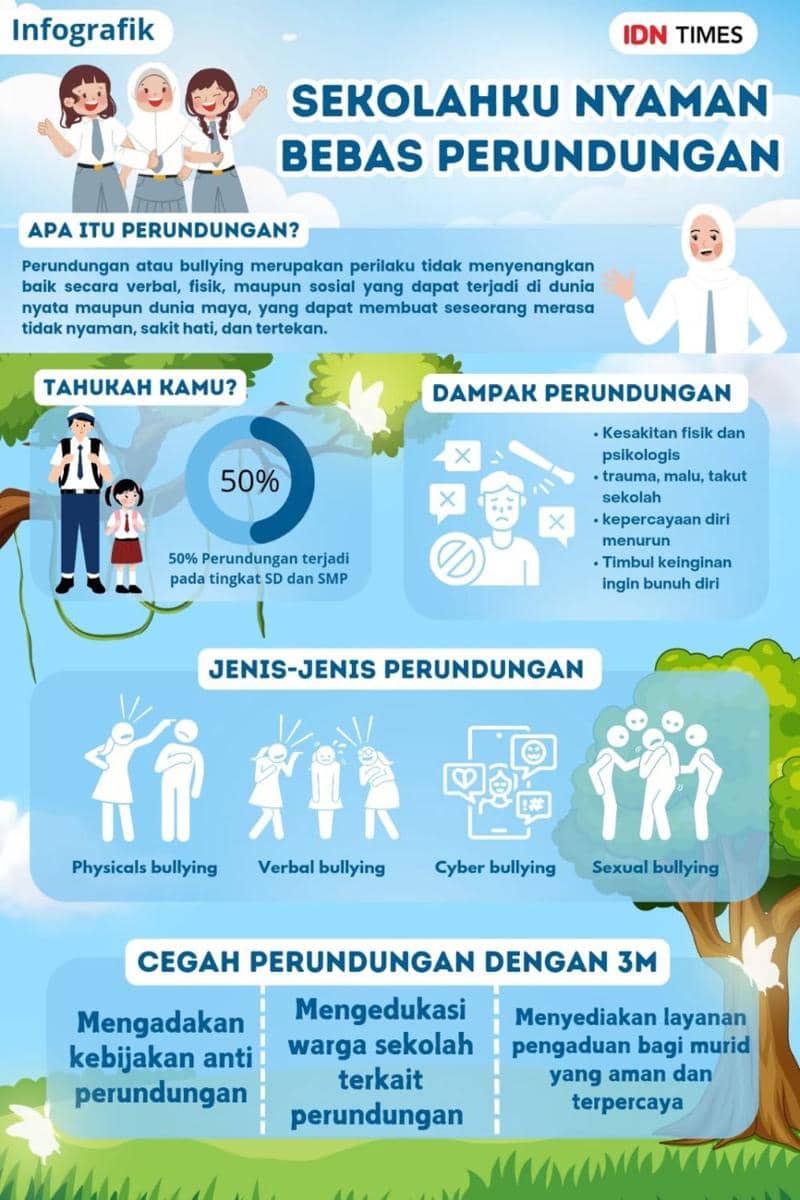 Infografik

IDN TIMES

SEKOLAHKU NYAMAN BEBAS PERUNDUNGAN

APA ITU PERUNDUNGAN?

Perundungan atau bullying merupakan perilaku tidak menyenangkan baik secara verbal, fisik, maupun sosial yang dapat terjadi di dunia nyata maupun dunia maya, yang dapat membuat seseorang merasa tidak nyaman, sakit hati, dan tertekan.

TAHUKAH KAMU?

50%

50% Perundungan terjadi pada tingkat SD dan SMP

DAMPAK PERUNDUNGAN

• Kesakitan fisik dan psikologis
• trauma, malu, takut sekolah
• kepercayaan diri menurun
• Timbul keinginan ingin bunuh diri

JENIS-JENIS PERUNDUNGAN

Physicals bullying

Verbal bullying

Cyber bullying

Sexual bullying

CEGAH PERUNDUNGAN DENGAN 3M

Mengadakan kebijakan anti perundungan

Mengedukasi warga sekolah terkait perundungan

Menyediakan layanan pengaduan bagi murid yang aman dan terpercaya